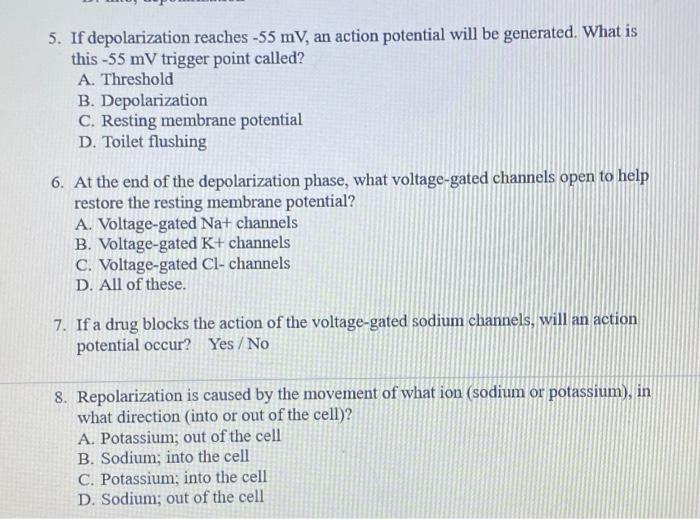 5. If depolarization reaches -55 mV, an action potential will be generated. What is this -55 mV trigger point called?
A. Threshold
B. Depolarization
C. Resting membrane potential
D. Toilet flushing

6. At the end of the depolarization phase, what voltage-gated channels open to help restore the resting membrane potential?
A. Voltage-gated Na+ channels
B. Voltage-gated K+ channels
C. Voltage-gated Cl- channels
D. All of these.

7. If a drug blocks the action of the voltage-gated sodium channels, will an action potential occur? Yes / No

8. Repolarization is caused by the movement of what ion (sodium or potassium), in what direction (into or out of the cell)?
A. Potassium; out of the cell
B. Sodium; into the cell
C. Potassium; into the cell
D. Sodium; out of the cell